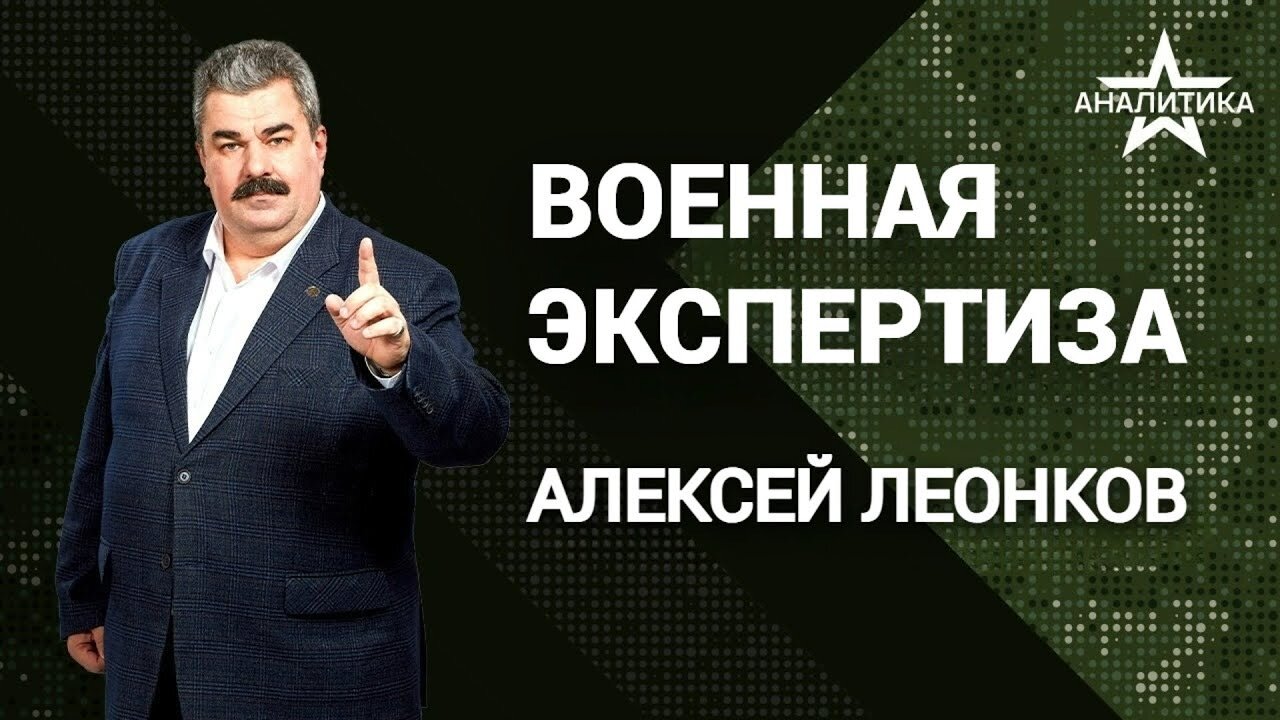 АНАЛИТИКА

ВОЕННАЯ ЭКСПЕРТИЗА

АЛЕКСЕЙ ЛЕОНКОВ